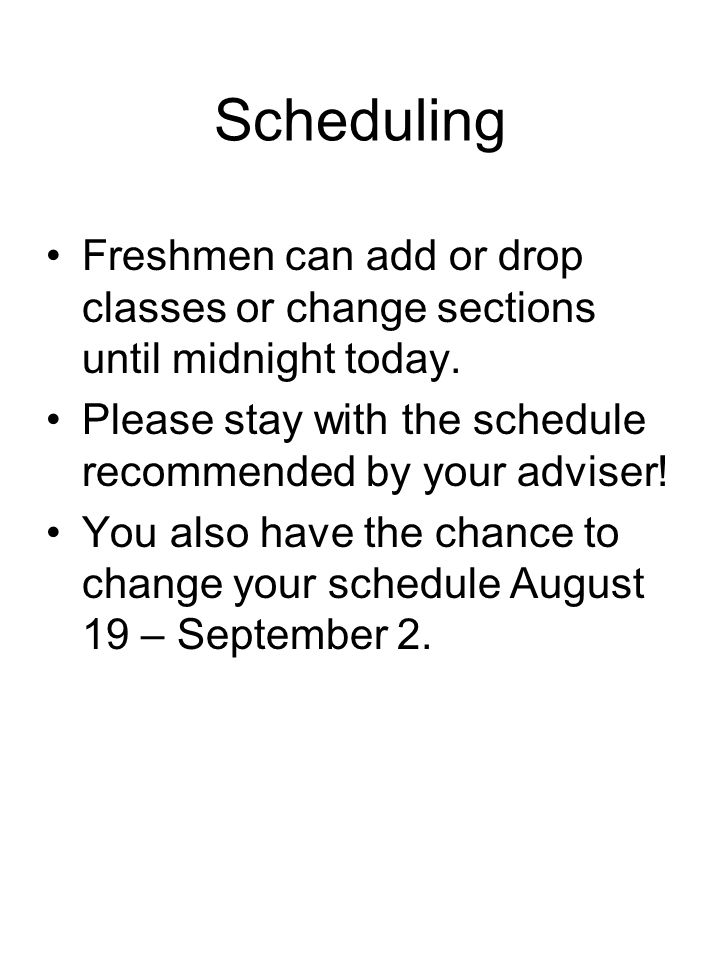 Scheduling

• Freshmen can add or drop classes or change sections until midnight today.
• Please stay with the schedule recommended by your adviser!
• You also have the chance to change your schedule August 19 – September 2.